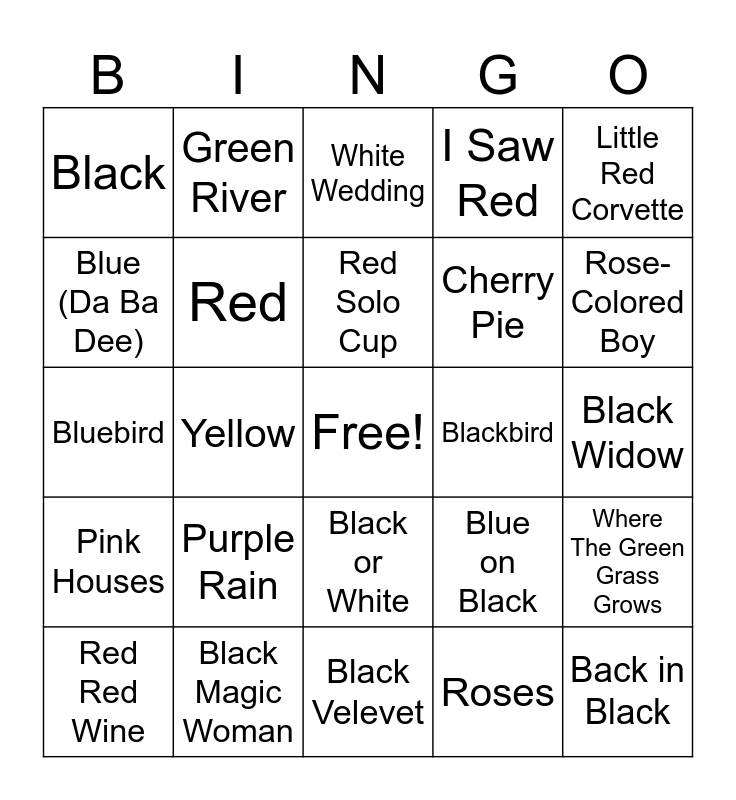 | B | I | N | G | O |
|---|---|---|---|---|
| Black | Green River | White Wedding | I Saw Red | Little Red Corvette |
| Blue (Da Ba Dee) | Red | Red Solo Cup | Cherry Pie | Rose-Colored Boy |
| Bluebird | Yellow | Free! | Blackbird | Black Widow |
| Pink Houses | Purple Rain | Black or White | Blue on Black | Where The Green Grass Grows |
| Red Red Wine | Black Magic Woman | Black Velevet | Roses | Back in Black |